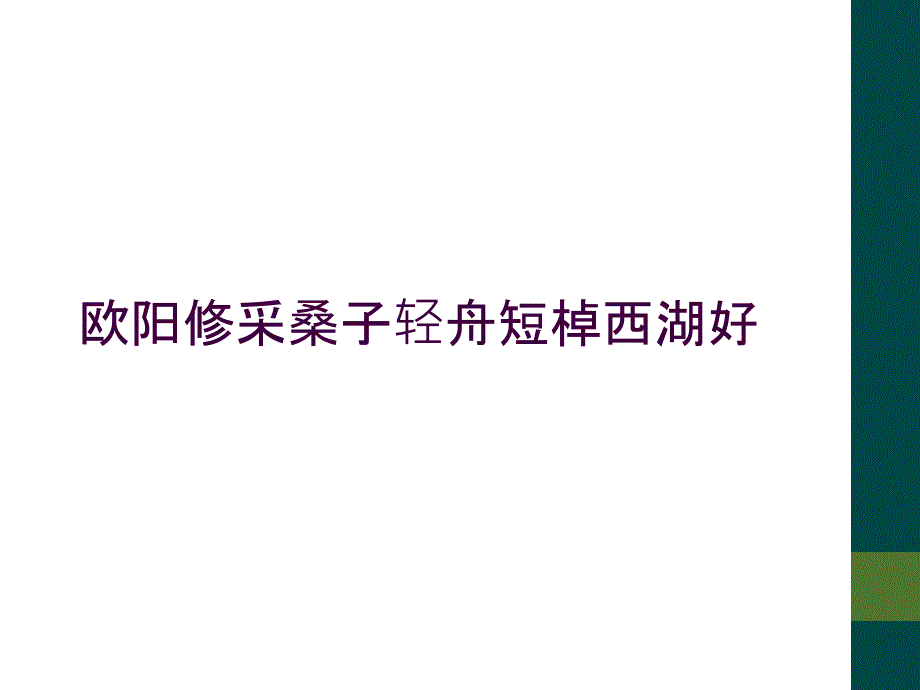 欧阳修采桑子轻舟短棹西湖好